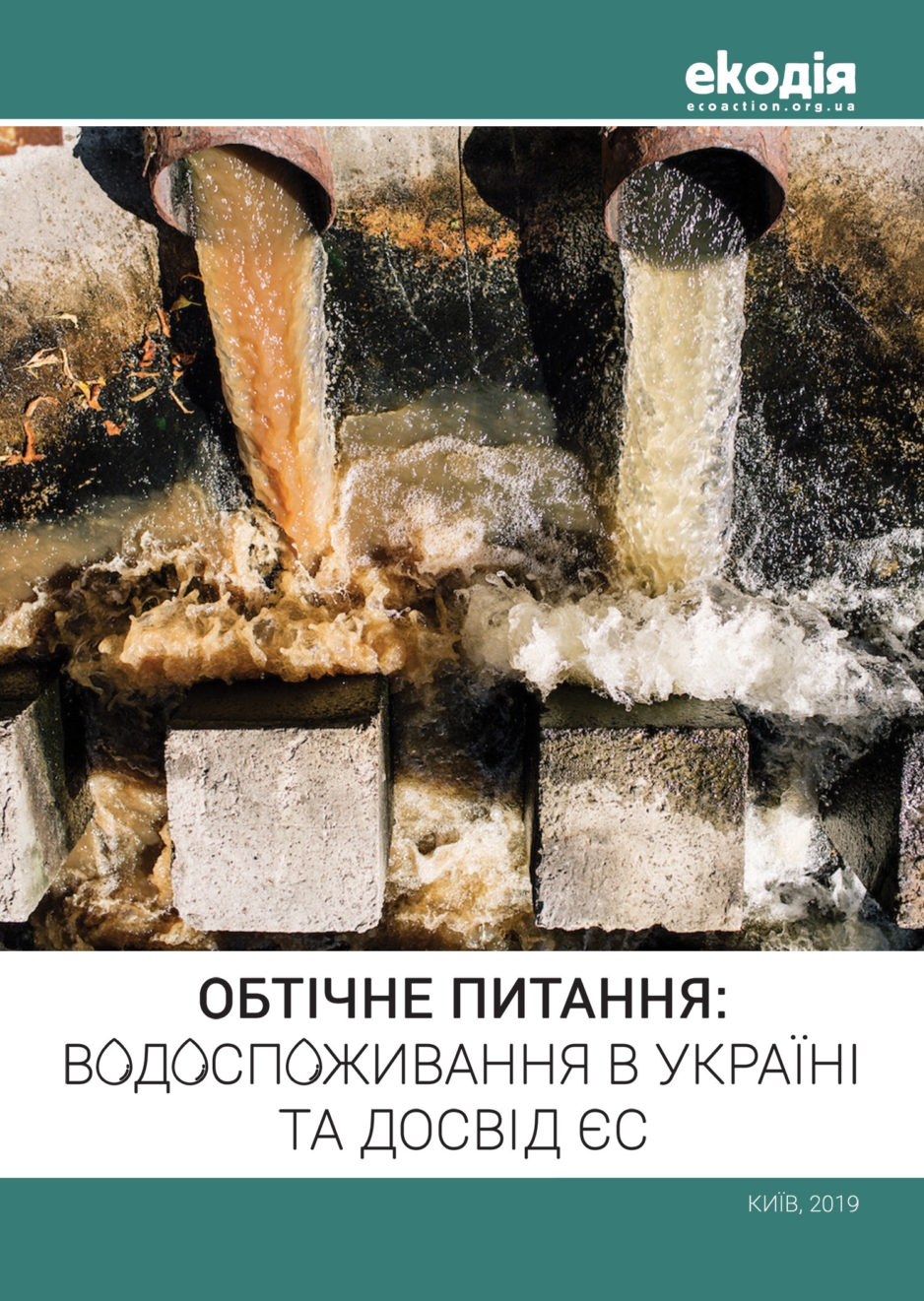 екодія
ecoaction.org.ua

ОБТІЧНЕ ПИТАННЯ:
ВОДОСПОЖИВАННЯ В УКРАЇНІ ТА ДОСВІД ЄС

КИЇВ, 2019